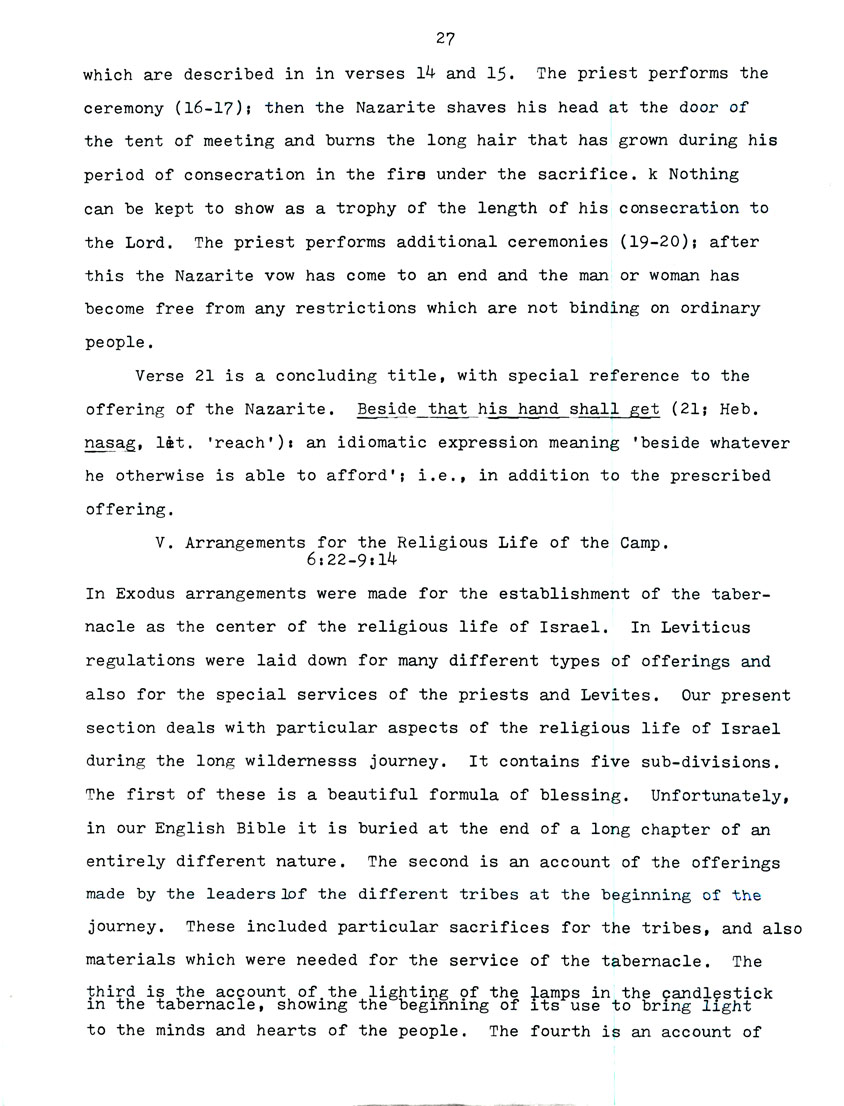 27

which are described in in verses 14 and 15. The priest performs the ceremony (16-17); then the Nazarite shaves his head at the door of the tent of meeting and burns the long hair that has grown during his period of consecration in the fire under the sacrifice. k Nothing can be kept to show as a trophy of the length of his consecration to the Lord. The priest performs additional ceremonies (19-20); after this the Nazarite vow has come to an end and the man or woman has become free from any restrictions which are not binding on ordinary people.

Verse 21 is a concluding title, with special reference to the offering of the Nazarite. Beside that his hand shall get (21; Heb. nasag, lit. 'reach'): an idiomatic expression meaning 'beside whatever he otherwise is able to afford'; i.e., in addition to the prescribed offering.

V. Arrangements for the Religious Life of the Camp.
6:22-9:14

In Exodus arrangements were made for the establishment of the tabernacle as the center of the religious life of Israel. In Leviticus regulations were laid down for many different types of offerings and also for the special services of the priests and Levites. Our present section deals with particular aspects of the religious life of Israel during the long wildernesss journey. It contains five sub-divisions. The first of these is a beautiful formula of blessing. Unfortunately, in our English Bible it is buried at the end of a long chapter of an entirely different nature. The second is an account of the offerings made by the leaders lof the different tribes at the beginning of the journey. These included particular sacrifices for the tribes, and also materials which were needed for the service of the tabernacle. The third is the account of the lighting of the lamps in the candlestick in the tabernacle, showing the beginning of its use to bring light to the minds and hearts of the people. The fourth is an account of